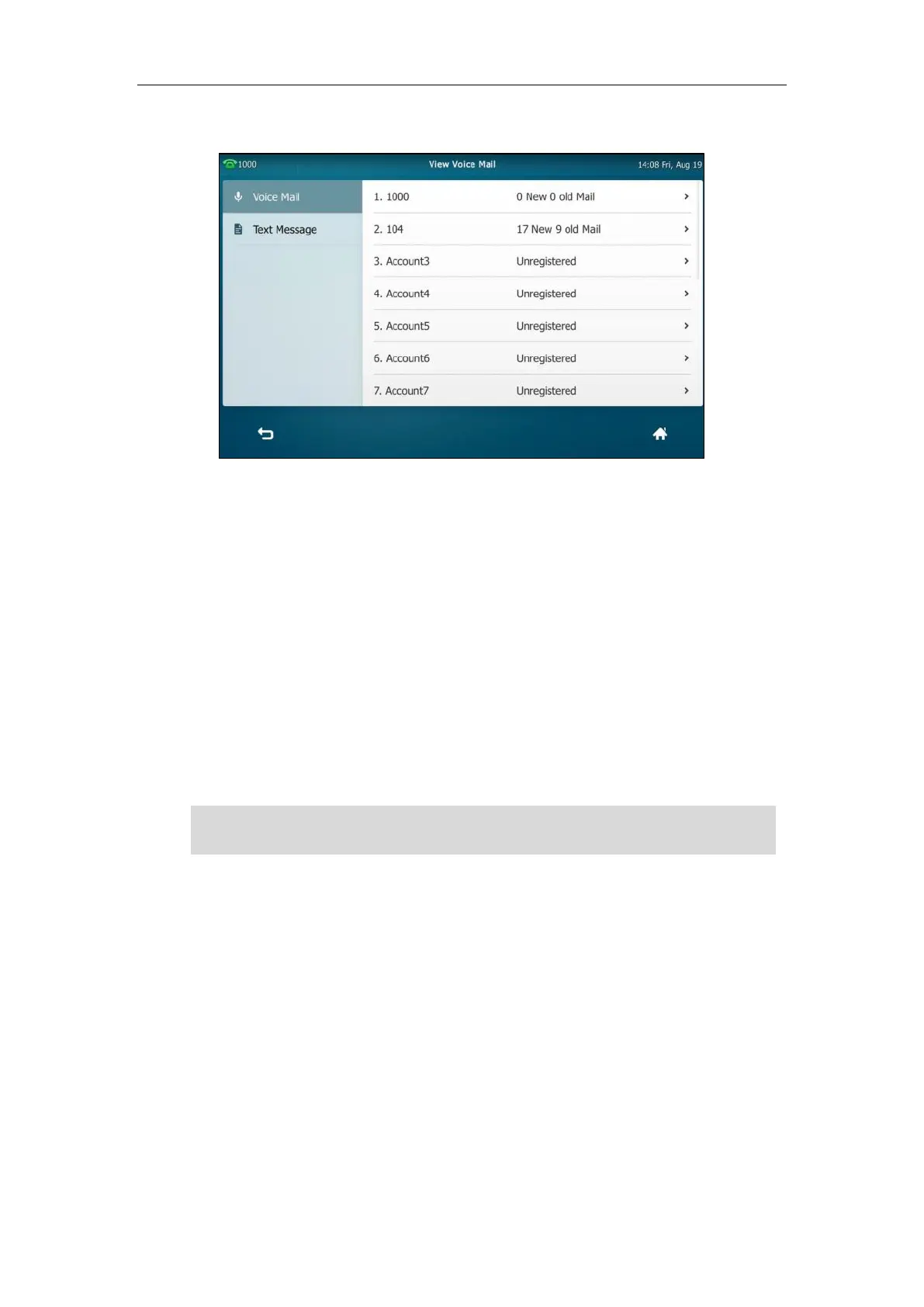 1000
View Voice Mail
14:08 Fri, Aug 19

Voice Mail
Text Message

1. 1000 0 New 0 old Mail
2. 104 17 New 9 old Mail
3. Account3 Unregistered
4. Account4 Unregistered
5. Account5 Unregistered
6. Account6 Unregistered
7. Account7 Unregistered